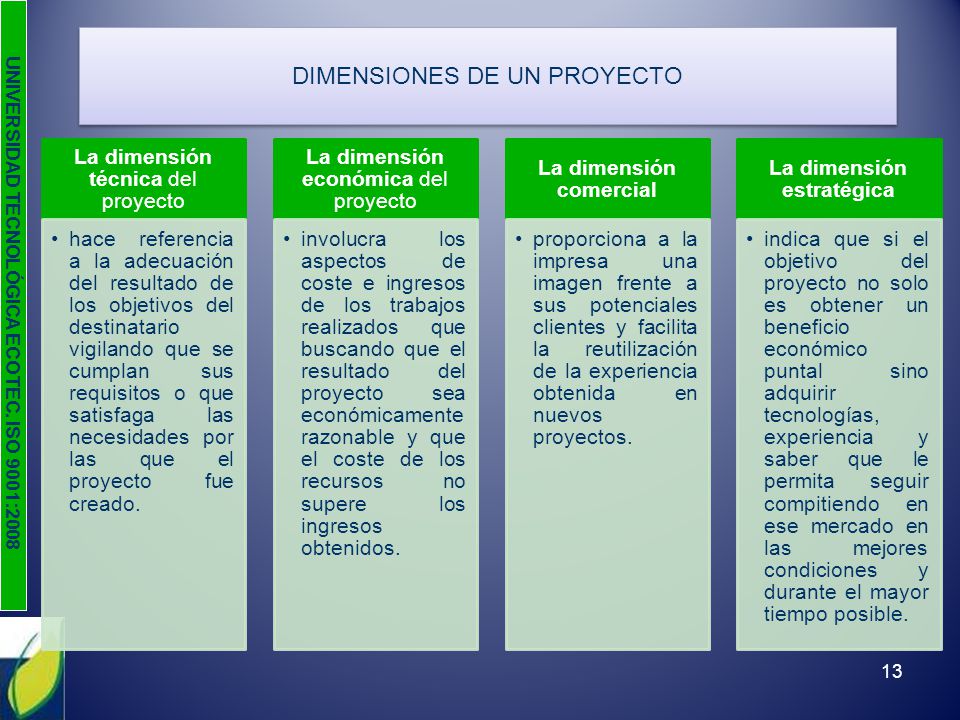 UNIVERSIDAD TECNOLÓGICA ECOTEC. ISO 9001:2008

DIMENSIONES DE UN PROYECTO

La dimensión técnica del proyecto

• hace referencia a la adecuación del resultado de los objetivos del destinatario vigilando que se cumplan sus requisitos o que satisfaga las necesidades por las que el proyecto fue creado.

La dimensión económica del proyecto

• involucra los aspectos de coste e ingresos de los trabajos realizados que buscando que el resultado del proyecto sea económicamente razonable y que el coste de los recursos no supere los ingresos obtenidos.

La dimensión comercial

• proporciona a la impresa una imagen frente a sus potenciales clientes y facilita la reutilización de la experiencia obtenida en nuevos proyectos.

La dimensión estratégica

• indica que si el objetivo del proyecto no solo es obtener un beneficio económico puntal sino adquirir tecnologías, experiencia y saber que le permita seguir compitiendo en ese mercado en las mejores condiciones y durante el mayor tiempo posible.

13